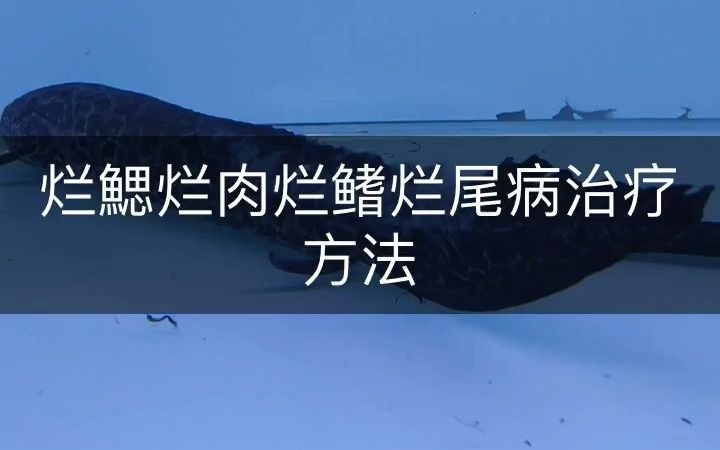 烂鳃烂肉烂鳍烂尾病治疗方法